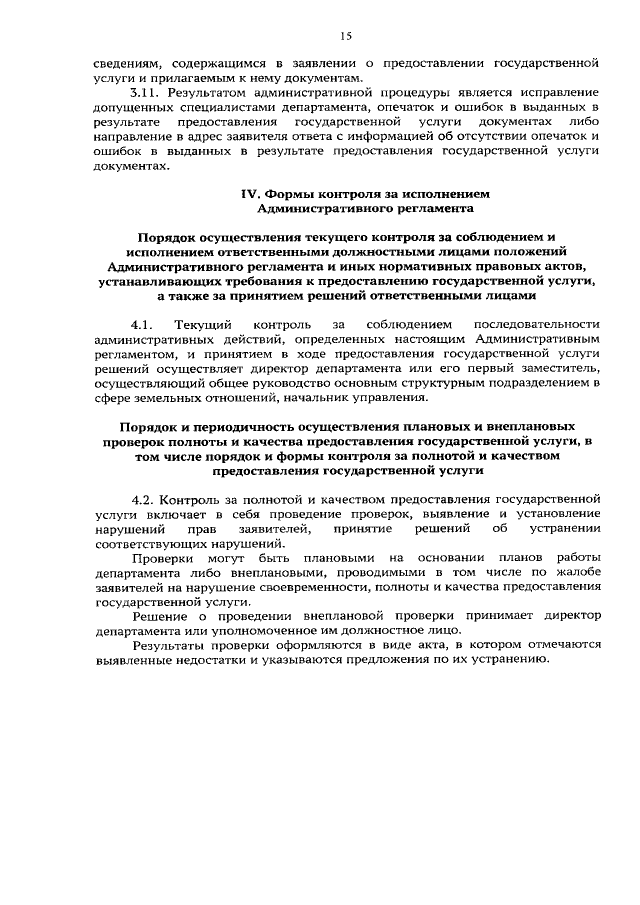 15

сведениям, содержащимся в заявлении о предоставлении государственной услуги и прилагаемым к нему документам.

3.11. Результатом административной процедуры является исправление допущенных специалистами департамента, опечаток и ошибок в выданных в результате предоставления государственной услуги документах либо направление в адрес заявителя ответа с информацией об отсутствии опечаток и ошибок в выданных в результате предоставления государственной услуги документах.

IV. Формы контроля за исполнением Административного регламента

Порядок осуществления текущего контроля за соблюдением и исполнением ответственными должностными лицами положений Административного регламента и иных нормативных правовых актов, устанавливающих требования к предоставлению государственной услуги, а также за принятием решений ответственными лицами

4.1. Текущий контроль за соблюдением последовательности административных действий, определенных настоящим Административным регламентом, и принятием в ходе предоставления государственной услуги решений осуществляет директор департамента или его первый заместитель, осуществляющий общее руководство основным структурным подразделением в сфере земельных отношений, начальник управления.

Порядок и периодичность осуществления плановых и внеплановых проверок полноты и качества предоставления государственной услуги, в том числе порядок и формы контроля за полнотой и качеством предоставления государственной услуги

4.2. Контроль за полнотой и качеством предоставления государственной услуги включает в себя проведение проверок, выявление и установление нарушений прав заявителей, принятие решений об устранении соответствующих нарушений.

Проверки могут быть плановыми на основании планов работы департамента либо внеплановыми, проводимыми в том числе по жалобе заявителей на нарушение своевременности, полноты и качества предоставления государственной услуги.

Решение о проведении внеплановой проверки принимает директор департамента или уполномоченное им должностное лицо.

Результаты проверки оформляются в виде акта, в котором отмечаются выявленные недостатки и указываются предложения по их устранению.